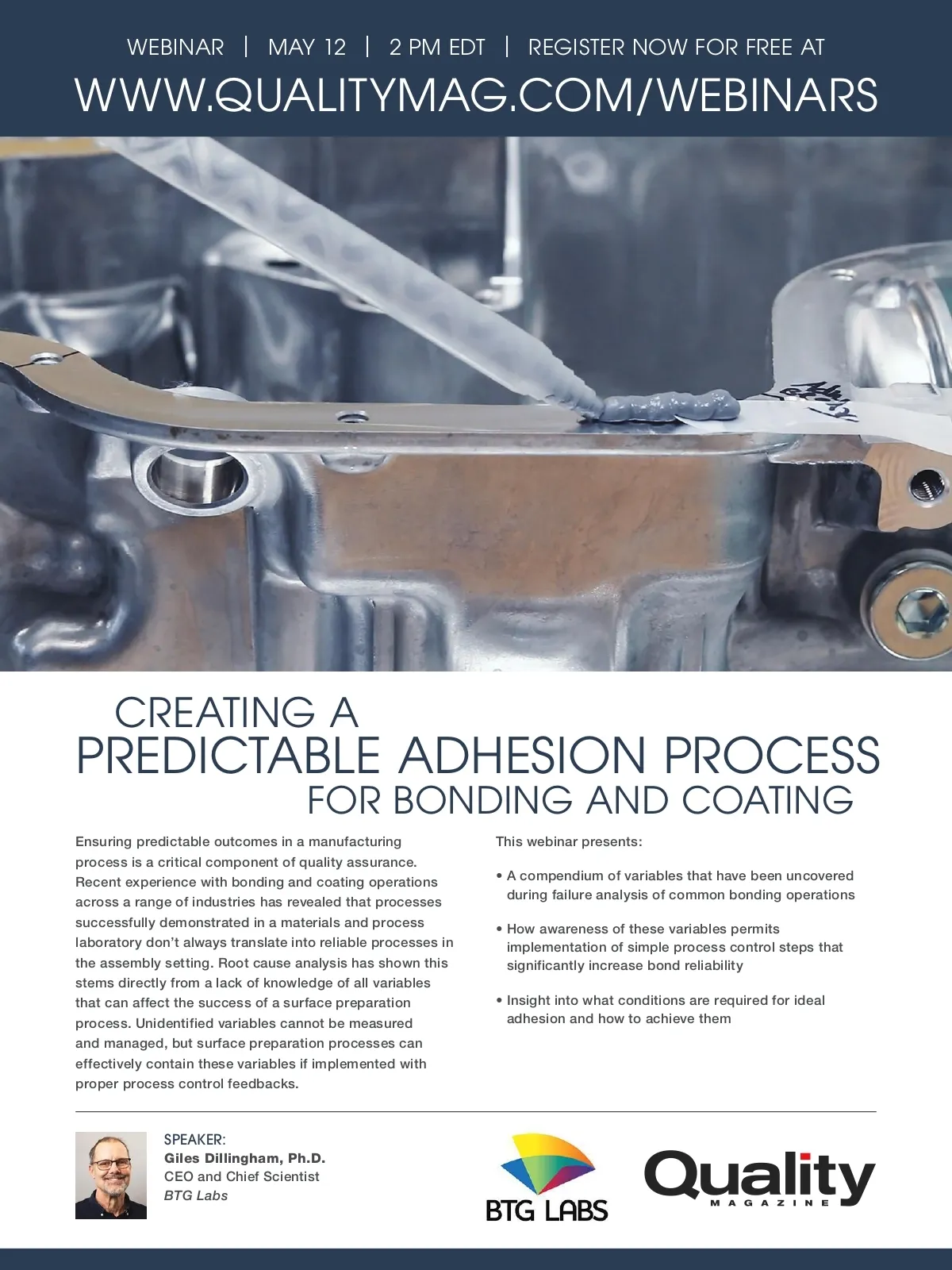 WEBINAR | MAY 12 | 2 PM EDT | REGISTER NOW FOR FREE AT
WWW.QUALITYMAG.COM/WEBINARS

CREATING A
PREDICTABLE ADHESION PROCESS
FOR BONDING AND COATING

Ensuring predictable outcomes in a manufacturing process is a critical component of quality assurance. Recent experience with bonding and coating operations across a range of industries has revealed that processes successfully demonstrated in a materials and process laboratory don't always translate into reliable processes in the assembly setting. Root cause analysis has shown this stems directly from a lack of knowledge of all variables that can affect the success of a surface preparation process. Unidentified variables cannot be measured and managed, but surface preparation processes can effectively contain these variables if implemented with proper process control feedbacks.

This webinar presents:

• A compendium of variables that have been uncovered during failure analysis of common bonding operations

• How awareness of these variables permits implementation of simple process control steps that significantly increase bond reliability

• Insight into what conditions are required for ideal adhesion and how to achieve them

SPEAKER:
Giles Dillingham, Ph.D.
CEO and Chief Scientist
BTG Labs

BTG LABS

Quality
MAGAZINE